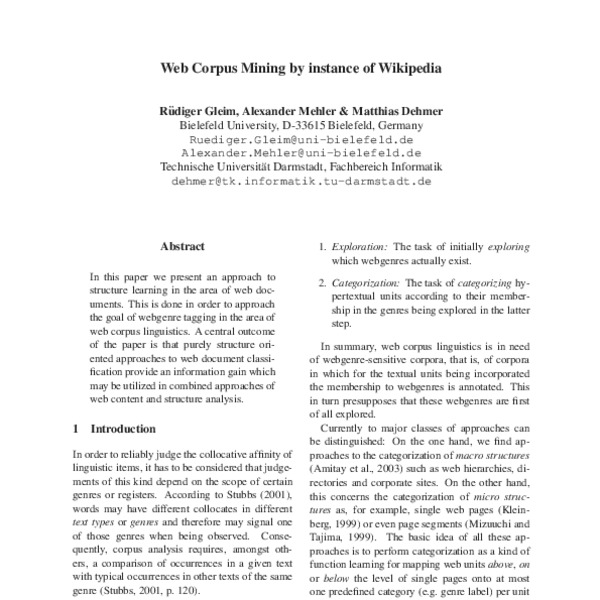 Web Corpus Mining by instance of Wikipedia

Rüdiger Gleim, Alexander Mehler & Matthias Dehmer
Bielefeld University, D-33615 Bielefeld, Germany
Ruediger.Gleim@uni-bielefeld.de
Alexander.Mehler@uni-bielefeld.de
Technische Universität Darmstadt, Fachbereich Informatik
dehmer@tk.informatik.tu-darmstadt.de

Abstract

In this paper we present an approach to structure learning in the area of web documents. This is done in order to approach the goal of webgenre tagging in the area of web corpus linguistics. A central outcome of the paper is that purely structure oriented approaches to web document classification provide an information gain which may be utilized in combined approaches of web content and structure analysis.

1 Introduction

In order to reliably judge the collocative affinity of linguistic items, it has to be considered that judgements of this kind depend on the scope of certain genres or registers. According to Stubbs (2001), words may have different collocates in different text types or genres and therefore may signal one of those genres when being observed. Consequently, corpus analysis requires, amongst others, a comparison of occurrences in a given text with typical occurrences in other texts of the same genre (Stubbs, 2001, p. 120).

1. Exploration: The task of initially exploring which webgenres actually exist.

2. Categorization: The task of categorizing hypertextual units according to their membership in the genres being explored in the latter step.

In summary, web corpus linguistics is in need of webgenre-sensitive corpora, that is, of corpora in which for the textual units being incorporated the membership to webgenres is annotated. This in turn presupposes that these webgenres are first of all explored.

Currently to major classes of approaches can be distinguished: On the one hand, we find approaches to the categorization of macro structures (Amitay et al., 2003) such as web hierarchies, directories and corporate sites. On the other hand, this concerns the categorization of micro structures as, for example, single web pages (Kleinberg, 1999) or even page segments (Mizuuchi and Tajima, 1999). The basic idea of all these approaches is to perform categorization as a kind of function learning for mapping web units above, on or below the level of single pages onto at most one predefined category (e.g. genre label) per unit